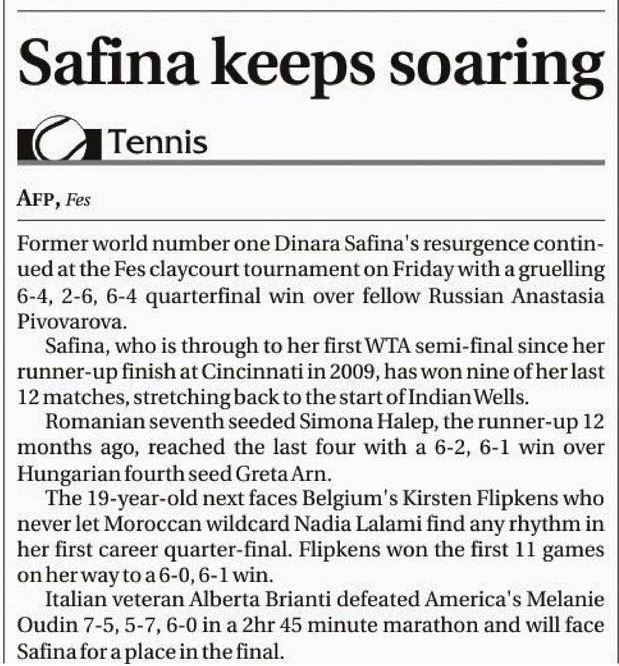 Safina keeps soaring

Tennis

AFP, Fes

Former world number one Dinara Safina's resurgence continued at the Fes claycourt tournament on Friday with a gruelling 6-4, 2-6, 6-4 quarterfinal win over fellow Russian Anastasia Pivovarova.

Safina, who is through to her first WTA semi-final since her runner-up finish at Cincinnati in 2009, has won nine of her last 12 matches, stretching back to the start of Indian Wells.

Romanian seventh seeded Simona Halep, the runner-up 12 months ago, reached the last four with a 6-2, 6-1 win over Hungarian fourth seed Greta Arn.

The 19-year-old next faces Belgium's Kirsten Flipkens who never let Moroccan wildcard Nadia Lalami find any rhythm in her first career quarter-final. Flipkens won the first 11 games on her way to a 6-0, 6-1 win.

Italian veteran Alberta Brianti defeated America's Melanie Oudin 7-5, 5-7, 6-0 in a 2hr 45 minute marathon and will face Safina for a place in the final.